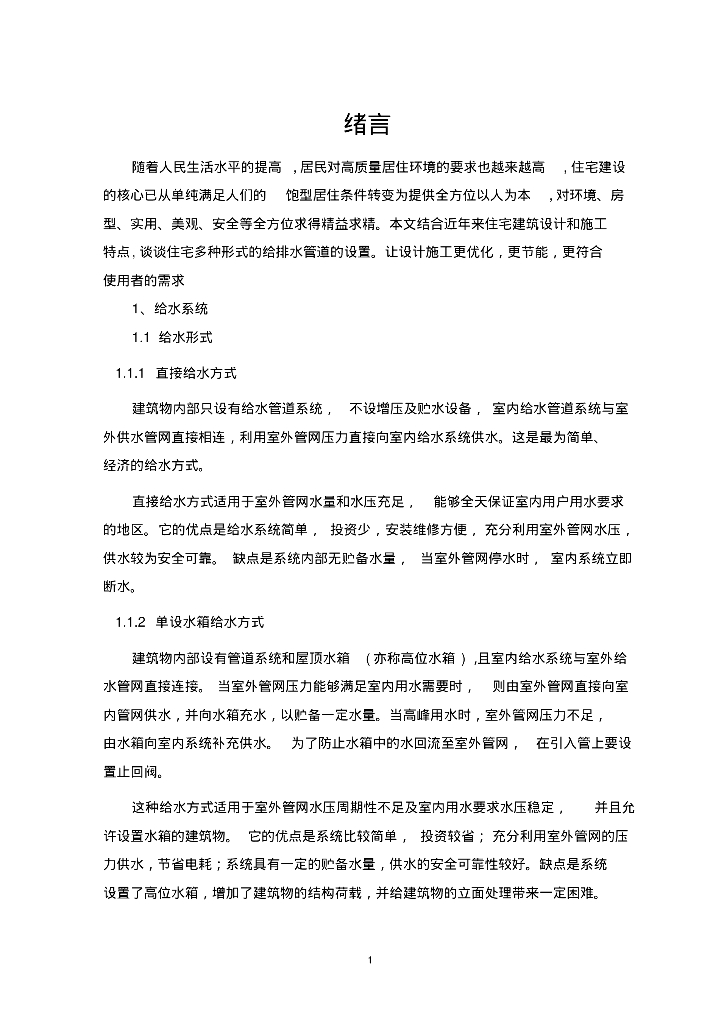 绪言

随着人民生活水平的提高，居民对高质量居住环境的要求也越来越高，住宅建设的核心已从单纯满足人们的饱型居住条件转变为提供全方位以人为本，对环境、房型、实用、美观、安全等全方位求得精益求精。本文结合近年来住宅建筑设计和施工特点，谈谈住宅多种形式的给排水管道的设置。让设计施工更优化，更节能，更符合使用者的需求

1、给水系统

1.1 给水形式

1.1.1 直接给水方式

建筑物内部只设有给水管道系统，不设增压及贮水设备，室内给水管道系统与室外供水管网直接相连，利用室外管网压力直接向室内给水系统供水。这是最为简单、经济的给水方式。

直接给水方式适用于室外管网水量和水压充足，能够全天保证室内用户用水要求的地区。它的优点是给水系统简单，投资少，安装维修方便，充分利用室外管网水压，供水较为安全可靠。缺点是系统内部无贮备水量，当室外管网停水时，室内系统立即断水。

1.1.2 单设水箱给水方式

建筑物内部设有管道系统和屋顶水箱（亦称高位水箱），且室内给水系统与室外给水管网直接连接。当室外管网压力能够满足室内用水需要时，则由室外管网直接向室内管网供水，并向水箱充水，以贮备一定水量。当高峰用水时，室外管网压力不足，由水箱向室内系统补充供水。为了防止水箱中的水回流至室外管网，在引入管上要设置止回阀。

这种给水方式适用于室外管网水压周期性不足及室内用水要求水压稳定，并且允许设置水箱的建筑物。它的优点是系统比较简单，投资较省；充分利用室外管网的压力供水，节省电耗；系统具有一定的贮备水量，供水的安全可靠性较好。缺点是系统设置了高位水箱，增加了建筑物的结构荷载，并给建筑物的立面处理带来一定困难。

1